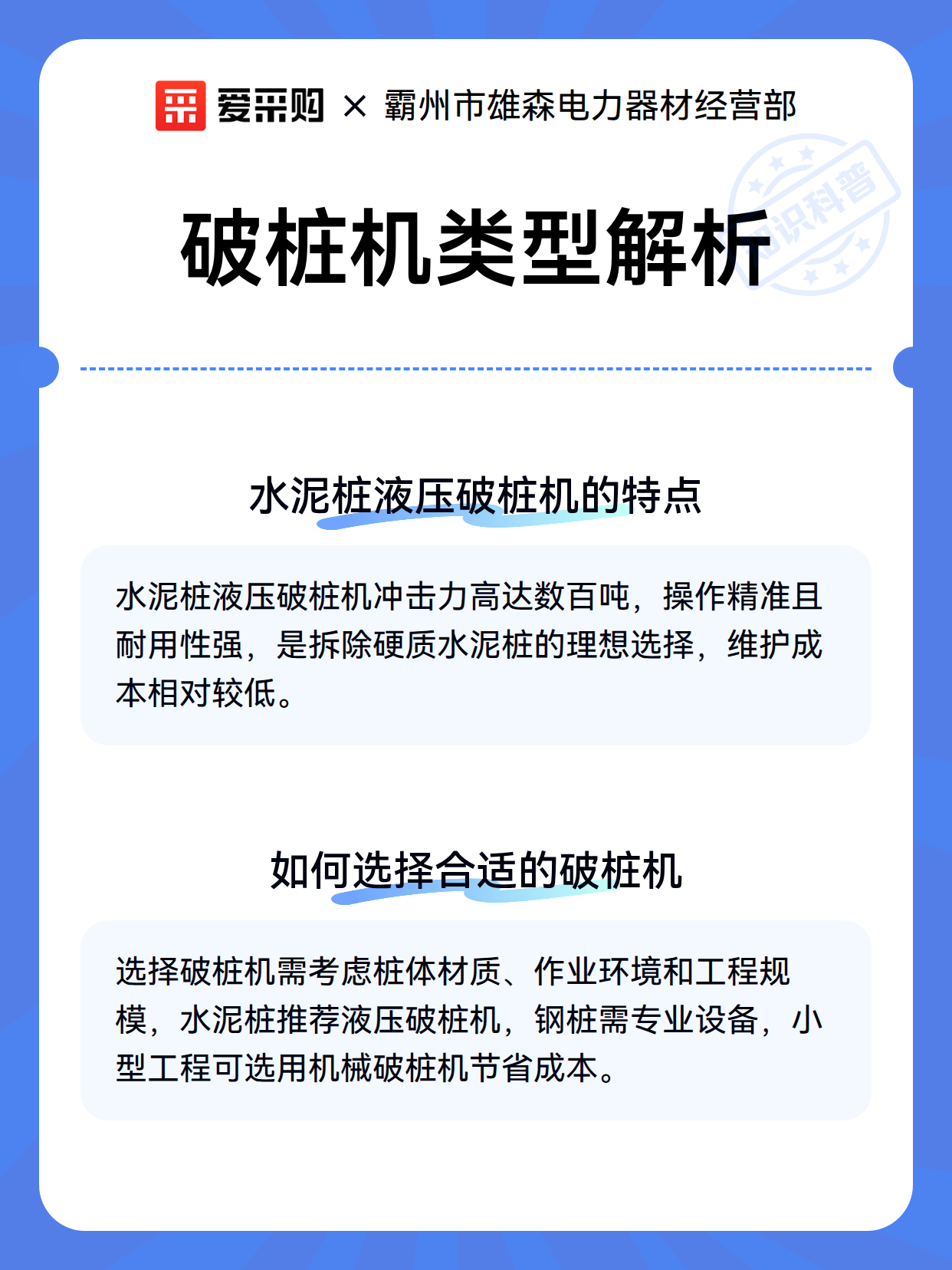 爱采购 × 霸州市雄森电力器材经营部

知识科普

破桩机类型解析

水泥桩液压破桩机的特点

水泥桩液压破桩机冲击力高达数百吨，操作精准且耐用性强，是拆除硬质水泥桩的理想选择，维护成本相对较低。

如何选择合适的破桩机

选择破桩机需考虑桩体材质、作业环境和工程规模，水泥桩推荐液压破桩机，钢桩需专业设备，小型工程可选用机械破桩机节省成本。